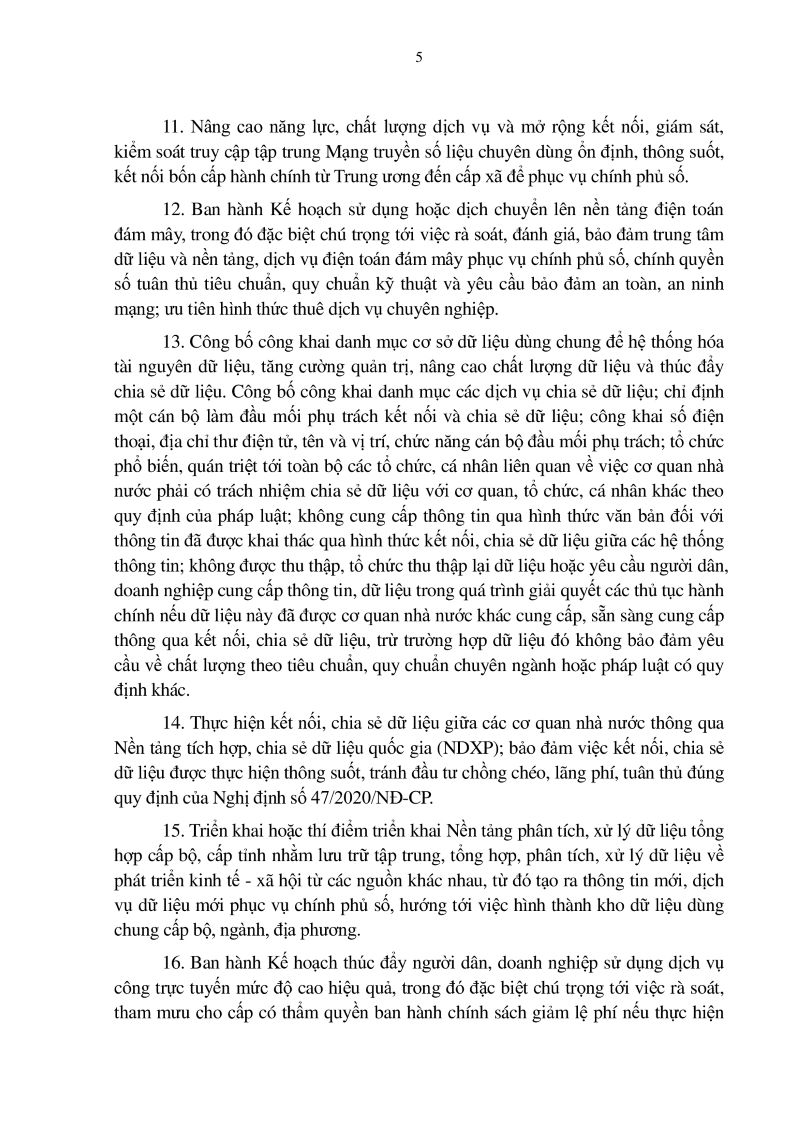 5

11. Nâng cao năng lực, chất lượng dịch vụ và mở rộng kết nối, giám sát, kiểm soát truy cập tập trung Mạng truyền số liệu chuyên dùng ổn định, thông suốt, kết nối bốn cấp hành chính từ Trung ương đến cấp xã để phục vụ chính phủ số.

12. Ban hành Kế hoạch sử dụng hoặc dịch chuyển lên nền tảng điện toán đám mây, trong đó đặc biệt chú trọng tới việc rà soát, đánh giá, bảo đảm trung tâm dữ liệu và nền tảng, dịch vụ điện toán đám mây phục vụ chính phủ số, chính quyền số tuân thủ tiêu chuẩn, quy chuẩn kỹ thuật và yêu cầu bảo đảm an toàn, an ninh mạng; ưu tiên hình thức thuê dịch vụ chuyên nghiệp.

13. Công bố công khai danh mục cơ sở dữ liệu dùng chung để hệ thống hóa tài nguyên dữ liệu, tăng cường quản trị, nâng cao chất lượng dữ liệu và thúc đẩy chia sẻ dữ liệu. Công bố công khai danh mục các dịch vụ chia sẻ dữ liệu; chỉ định một cán bộ làm đầu mối phụ trách kết nối và chia sẻ dữ liệu; công khai số điện thoại, địa chỉ thư điện tử, tên và vị trí, chức năng cán bộ đầu mối phụ trách; tổ chức phổ biến, quán triệt tới toàn bộ các tổ chức, cá nhân liên quan về việc cơ quan nhà nước phải có trách nhiệm chia sẻ dữ liệu với cơ quan, tổ chức, cá nhân khác theo quy định của pháp luật; không cung cấp thông tin qua hình thức văn bản đối với thông tin đã được khai thác qua hình thức kết nối, chia sẻ dữ liệu giữa các hệ thống thông tin; không được thu thập, tổ chức thu thập lại dữ liệu hoặc yêu cầu người dân, doanh nghiệp cung cấp thông tin, dữ liệu trong quá trình giải quyết các thủ tục hành chính nếu dữ liệu này đã được cơ quan nhà nước khác cung cấp, sẵn sàng cung cấp thông qua kết nối, chia sẻ dữ liệu, trừ trường hợp dữ liệu đó không bảo đảm yêu cầu về chất lượng theo tiêu chuẩn, quy chuẩn chuyên ngành hoặc pháp luật có quy định khác.

14. Thực hiện kết nối, chia sẻ dữ liệu giữa các cơ quan nhà nước thông qua Nền tảng tích hợp, chia sẻ dữ liệu quốc gia (NDXP); bảo đảm việc kết nối, chia sẻ dữ liệu được thực hiện thông suốt, tránh đầu tư chồng chéo, lãng phí, tuân thủ đúng quy định của Nghị định số 47/2020/NĐ-CP.

15. Triển khai hoặc thí điểm triển khai Nền tảng phân tích, xử lý dữ liệu tổng hợp cấp bộ, cấp tỉnh nhằm lưu trữ tập trung, tổng hợp, phân tích, xử lý dữ liệu về phát triển kinh tế - xã hội từ các nguồn khác nhau, từ đó tạo ra thông tin mới, dịch vụ dữ liệu mới phục vụ chính phủ số, hướng tới việc hình thành kho dữ liệu dùng chung cấp bộ, ngành, địa phương.

16. Ban hành Kế hoạch thúc đẩy người dân, doanh nghiệp sử dụng dịch vụ công trực tuyến mức độ cao hiệu quả, trong đó đặc biệt chú trọng tới việc rà soát, tham mưu cho cấp có thẩm quyền ban hành chính sách giảm lệ phí nếu thực hiện